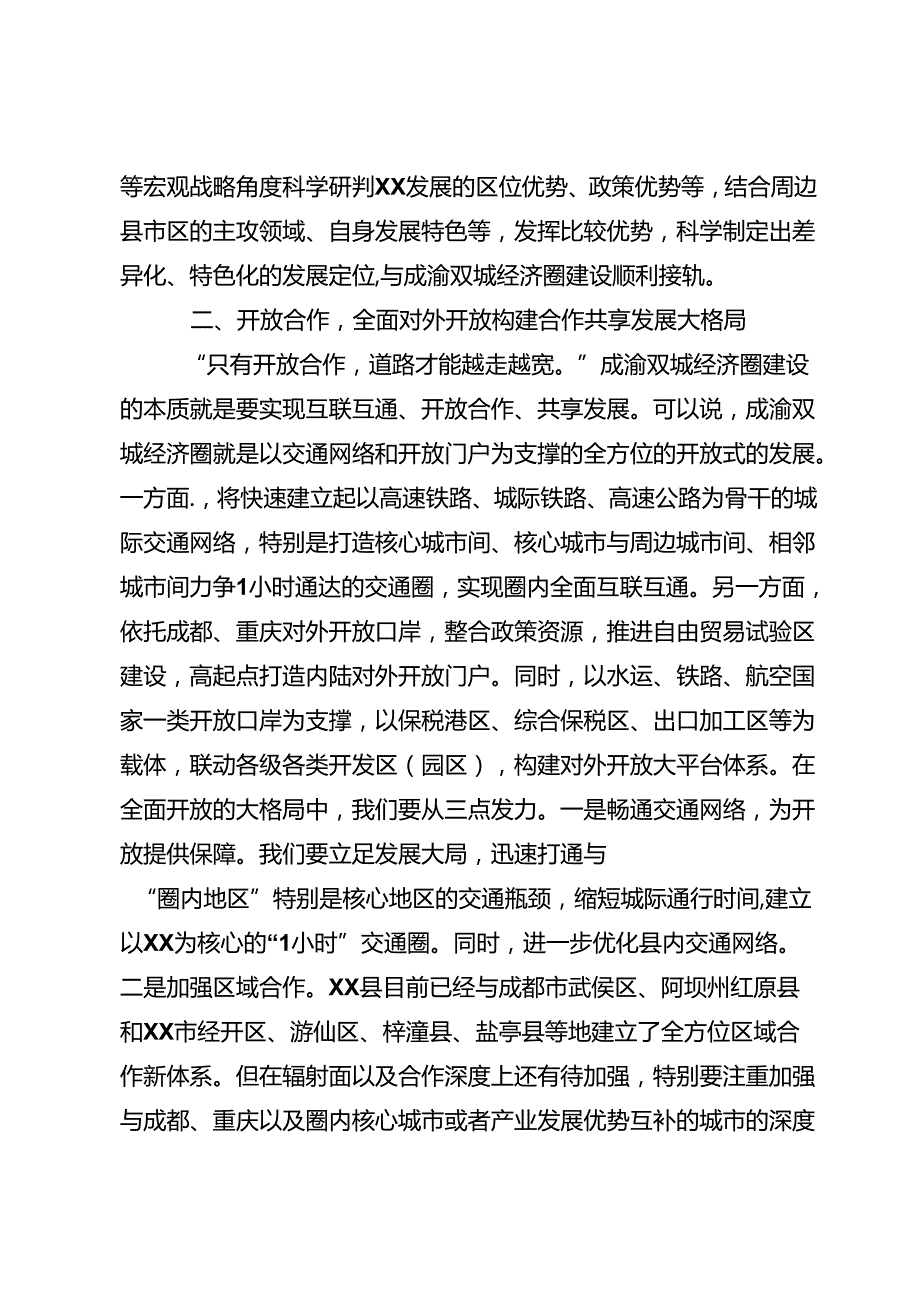 等宏观战略角度科学研判XX发展的区位优势、政策优势等，结合周边县市区的主攻领域、自身发展特色等，发挥比较优势，科学制定出差异化、特色化的发展定位,与成渝双城经济圈建设顺利接轨。

二、开放合作，全面对外开放构建合作共享发展大格局

“只有开放合作，道路才能越走越宽。”成渝双城经济圈建设的本质就是要实现互联互通、开放合作、共享发展。可以说，成渝双城经济圈就是以交通网络和开放门户为支撑的全方位的开放式的发展。一方面.，将快速建立起以高速铁路、城际铁路、高速公路为骨干的城际交通网络，特别是打造核心城市间、核心城市与周边城市间、相邻城市间力争1小时通达的交通圈，实现圈内全面互联互通。另一方面，依托成都、重庆对外开放口岸，整合政策资源，推进自由贸易试验区建设，高起点打造内陆对外开放门户。同时，以水运、铁路、航空国家一类开放口岸为支撑，以保税港区、综合保税区、出口加工区等为载体，联动各级各类开发区（园区），构建对外开放大平台体系。在全面开放的大格局中，我们要从三点发力。一是畅通交通网络，为开放提供保障。我们要立足发展大局，迅速打通与

“圈内地区”特别是核心地区的交通瓶颈，缩短城际通行时间,建立以XX为核心的“1小时”交通圈。同时，进一步优化县内交通网络。二是加强区域合作。XX县目前已经与成都市武侯区、阿坝州红原县和XX市经开区、游仙区、梓潼县、盐亭县等地建立了全方位区域合作新体系。但在辐射面以及合作深度上还有待加强，特别要注重加强与成都、重庆以及圈内核心城市或者产业发展优势互补的城市的深度